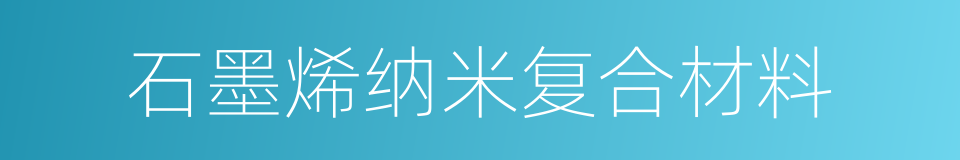 石墨烯纳米复合材料